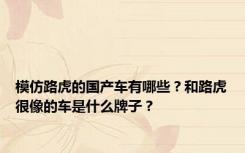 模仿路虎的国产车有哪些？和路虎很像的车是什么牌子？